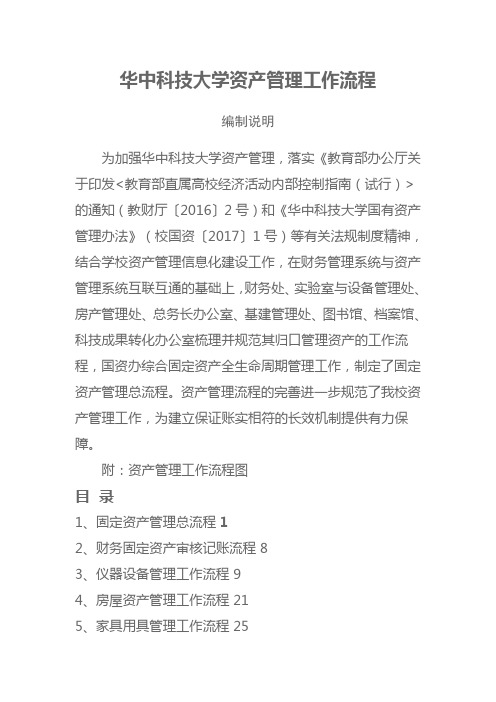 华中科技大学资产管理工作流程

编制说明

为加强华中科技大学资产管理，落实《教育部办公厅关于印发<教育部直属高校经济活动内部控制指南（试行）>的通知（教财厅〔2016〕2号）和《华中科技大学国有资产管理办法》（校国资〔2017〕1号）等有关法规制度精神，结合学校资产管理信息化建设工作，在财务管理系统与资产管理系统互联互通的基础上，财务处、实验室与设备管理处、房产管理处、总务长办公室、基建管理处、图书馆、档案馆、科技成果转化办公室梳理并规范其归口管理资产的工作流程，国资办综合固定资产全生命周期管理工作，制定了固定资产管理总流程。资产管理流程的完善进一步规范了我校资产管理工作，为建立保证账实相符的长效机制提供有力保障。

附：资产管理工作流程图

目 录

1、固定资产管理总流程 1

2、财务固定资产审核记账流程 8

3、仪器设备管理工作流程 9

4、房屋资产管理工作流程 21

5、家具用具管理工作流程 25